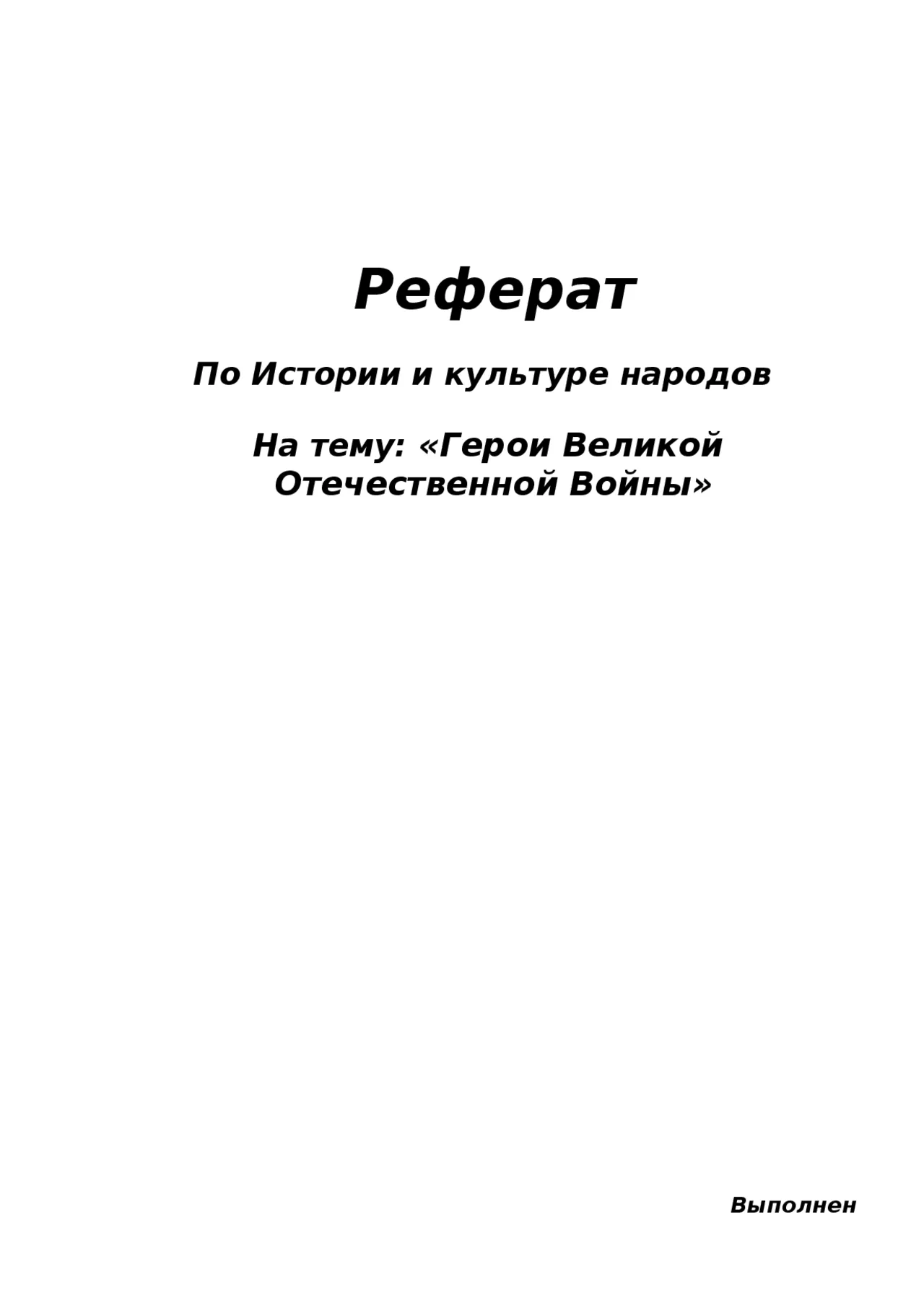 Реферат

По Истории и культуре народов

На тему: «Герои Великой Отечественной Войны»

Выполнен